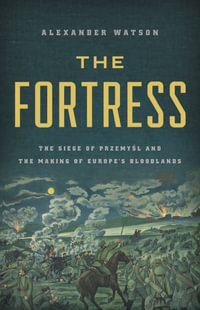 ALEXANDER WATSON

THE FORTRESS

THE SIEGE OF PRZEMYŚL AND THE MAKING OF EUROPE'S BLOODLANDS